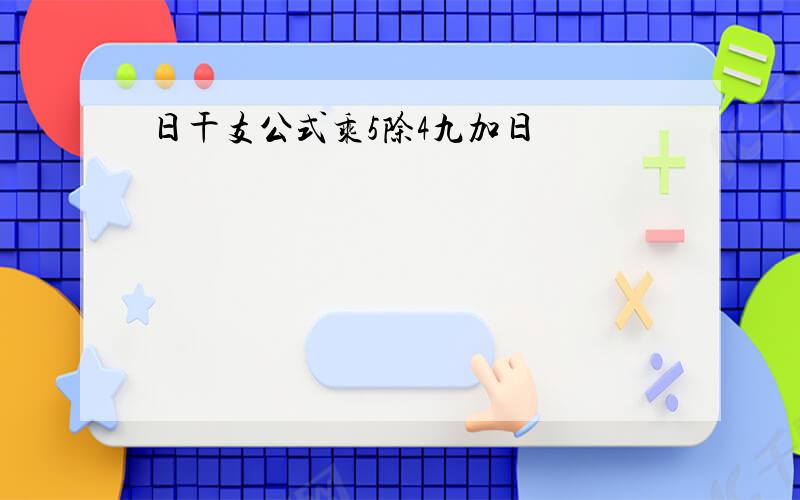 日干支公式乘5除4九加日